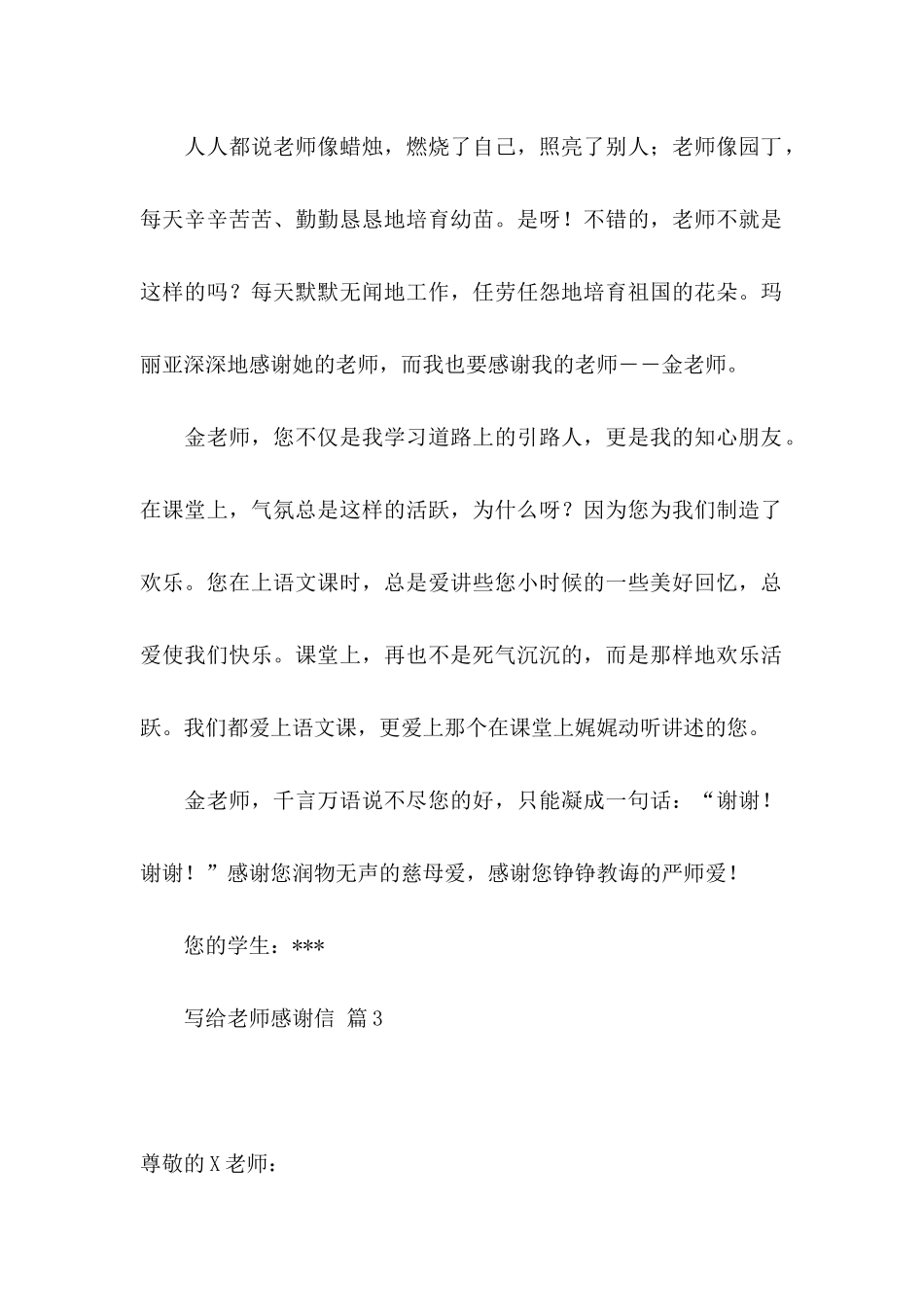 人人都说老师像蜡烛，燃烧了自己，照亮了别人；老师像园丁，每天辛辛苦苦、勤勤恳恳地培育幼苗。是呀！不错的，老师不就是这样的吗？每天默默无闻地工作，任劳任怨地培育祖国的花朵。玛丽亚深深地感谢她的老师，而我也要感谢我的老师——金老师。

金老师，您不仅是我学习道路上的引路人，更是我的知心朋友。在课堂上，气氛总是这样的活跃，为什么呀？因为您为我们制造了欢乐。您在上语文课时，总是爱讲些您小时候的一些美好回忆，总爱使我们快乐。课堂上，再也不是死气沉沉的，而是那样地欢乐活跃。我们都爱上语文课，更爱上那个在课堂上娓娓动听讲述的您。

金老师，千言万语说不尽您的好，只能凝成一句话：“谢谢！谢谢！”感谢您润物无声的慈母爱，感谢您铮铮教诲的严师爱！

您的学生：***

写给老师感谢信 篇3

尊敬的X老师：